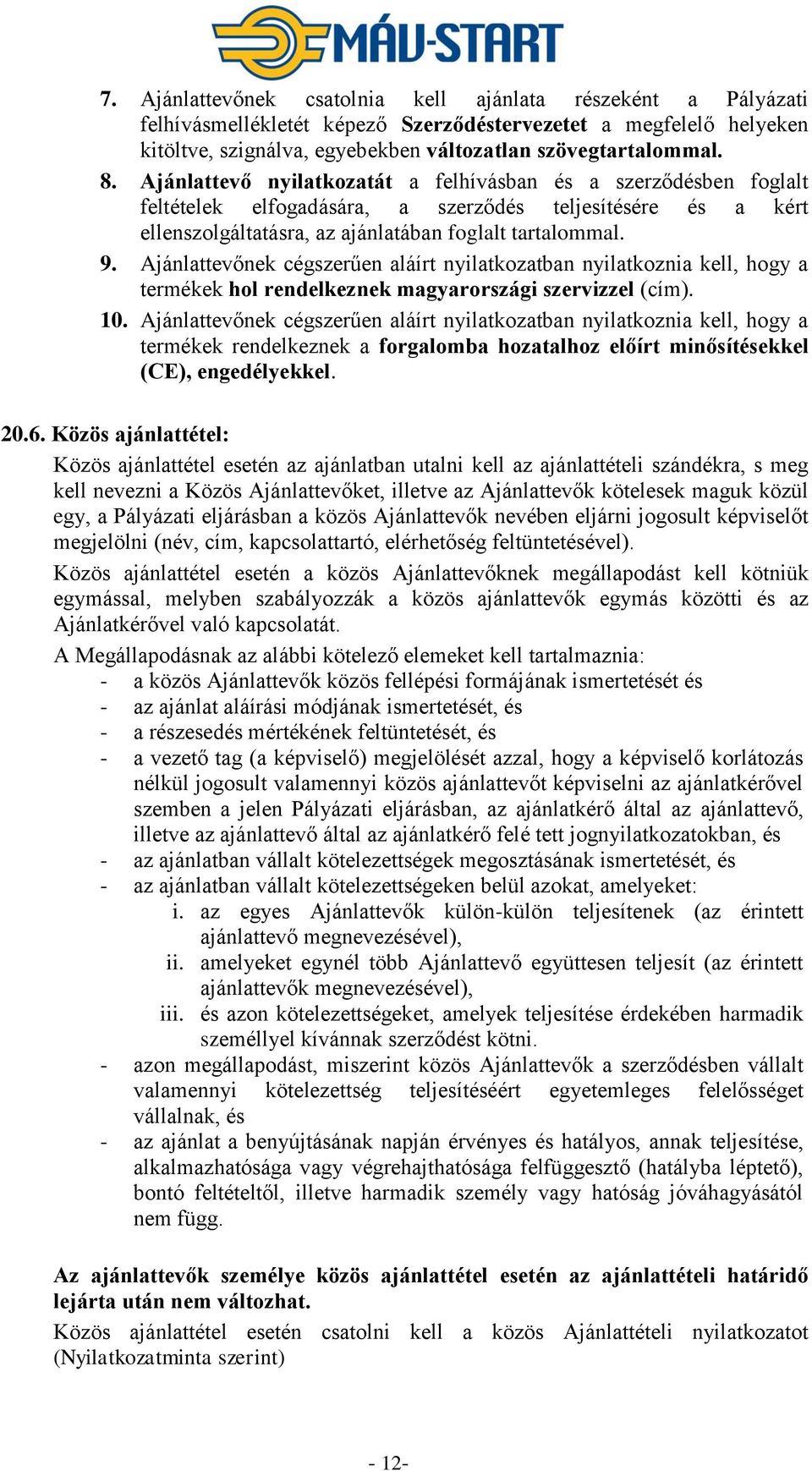 MÁV-START

7. Ajánlattevőnek csatolnia kell ajánlata részeként a Pályázati felhívásmellékletét képező Szerződéstervezetet a megfelelő helyeken kitöltve, szignálva, egyebekben változatlan szövegtartalommal.
8. Ajánlattevő nyilatkozatát a felhívásban és a szerződésben foglalt feltételek elfogadására, a szerződés teljesítésére és a kért ellenszolgáltatásra, az ajánlatában foglalt tartalommal.
9. Ajánlattevőnek cégszerűen aláírt nyilatkozatban nyilatkoznia kell, hogy a termékek hol rendelkeznek magyarországi szervizzel (cím).
10. Ajánlattevőnek cégszerűen aláírt nyilatkozatban nyilatkoznia kell, hogy a termékek rendelkeznek a forgalomba hozatalhoz előírt minősítésekkel (CE), engedélyekkel.

20.6. Közös ajánlattétel:
Közös ajánlattétel esetén az ajánlatban utalni kell az ajánlattételi szándékra, s meg kell nevezni a Közös Ajánlattevőket, illetve az Ajánlattevők kötelesek maguk közül egy, a Pályázati eljárásban a közös Ajánlattevők nevében eljárni jogosult képviselőt megjelölni (név, cím, kapcsolattartó, elérhetőség feltüntetésével).

Közös ajánlattétel esetén a közös Ajánlattevőknek megállapodást kell kötniük egymással, melyben szabályozzák a közös ajánlattevők egymás közötti és az Ajánlatkérővel való kapcsolatát.

A Megállapodásnak az alábbi kötelező elemeket kell tartalmaznia:
- a közös Ajánlattevők közös fellépési formájának ismertetését és
- az ajánlat aláírási módjának ismertetését, és
- a részesedés mértékének feltüntetését, és
- a vezető tag (a képviselő) megjelölését azzal, hogy a képviselő korlátozás nélkül jogosult valamennyi közös ajánlattevőt képviselni az ajánlatkérővel szemben a jelen Pályázati eljárásban, az ajánlatkérő által az ajánlattevő, illetve az ajánlattevő által az ajánlatkérő felé tett jognyilatkozatokban, és
- az ajánlatban vállalt kötelezettségek megosztásának ismertetését, és
- az ajánlatban vállalt kötelezettségeken belül azokat, amelyeket:
i. az egyes Ajánlattevők külön-külön teljesítenek (az érintett ajánlattevő megnevezésével),
ii. amelyeket egynél több Ajánlattevő együttesen teljesít (az érintett ajánlattevők megnevezésével),
iii. és azon kötelezettségeket, amelyek teljesítése érdekében harmadik személlyel kívánnak szerződést kötni.
- azon megállapodást, miszerint közös Ajánlattevők a szerződésben vállalt valamennyi kötelezettség teljesítéséért egyetemleges felelősséget vállalnak, és
- az ajánlat a benyújtásának napján érvényes és hatályos, annak teljesítése, alkalmazhatósága vagy végrehajthatósága felfüggesztő (hatályba léptető), bontó feltételtől, illetve harmadik személy vagy hatóság jóváhagyásától nem függ.

Az ajánlattevők személye közös ajánlattétel esetén az ajánlattételi határidő lejárta után nem változhat.
Közös ajánlattétel esetén csatolni kell a közös Ajánlattételi nyilatkozatot (Nyilatkozatminta szerint)

- 12-